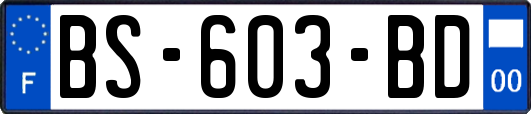 F
BS-603-BD
00